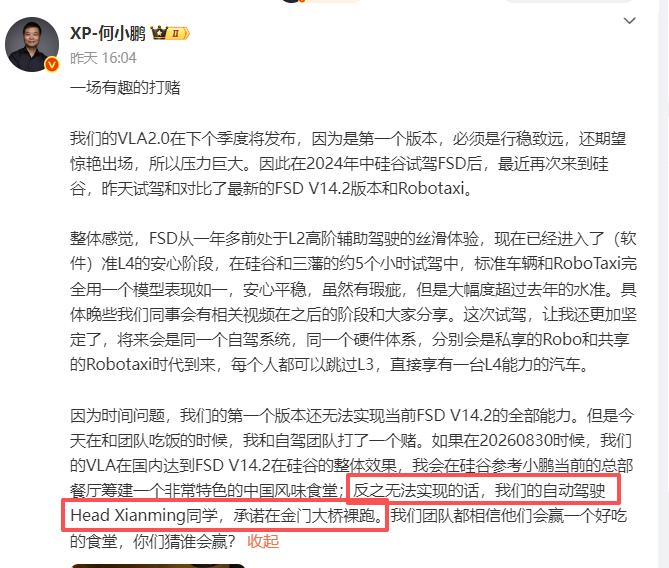 XP-何小鹏
昨天 16:04

一场有趣的打赌

我们的VLA2.0在下个季度将发布，因为是第一个版本，必须是行稳致远，还期望惊艳出场，所以压力巨大。因此在2024年中硅谷试驾FSD后，最近再次来到硅谷，昨天试驾和对比了最新的FSD V14.2版本和Robotaxi。

整体感觉，FSD从一年多前处于L2高阶辅助驾驶的丝滑体验，现在已经进入了（软件）准L4的安心阶段，在硅谷和三藩的约5个小时试驾中，标准车辆和RoboTaxi完全用一个模型表现如一，安心平稳，虽然有瑕疵，但是大幅度超过去年的水准。具体晚些我们同事会有相关视频在之后的阶段和大家分享。这次试驾，让我还更加坚定了，将来会是同一个自驾系统，同一个硬件体系，分别会是私享的Robo和共享的Robotaxi时代到来，每个人都可以跳过L3，直接享有一台L4能力的汽车。

因为时间问题，我们的第一个版本还无法实现当前FSD V14.2的全部能力。但是今天在和团队吃饭的时候，我和自驾团队打了一个赌。如果在20260830时候，我们的VLA在国内达到FSD V14.2在硅谷的整体效果，我会在硅谷参考小鹏当前的总部餐厅筹建一个非常特色的中国风味食堂；反之无法实现的话，我们的自动驾驶Head Xianming同学，承诺在金门大桥裸跑。我们团队都相信他们会赢一个好吃的食堂，你们猜谁会赢？ 收起